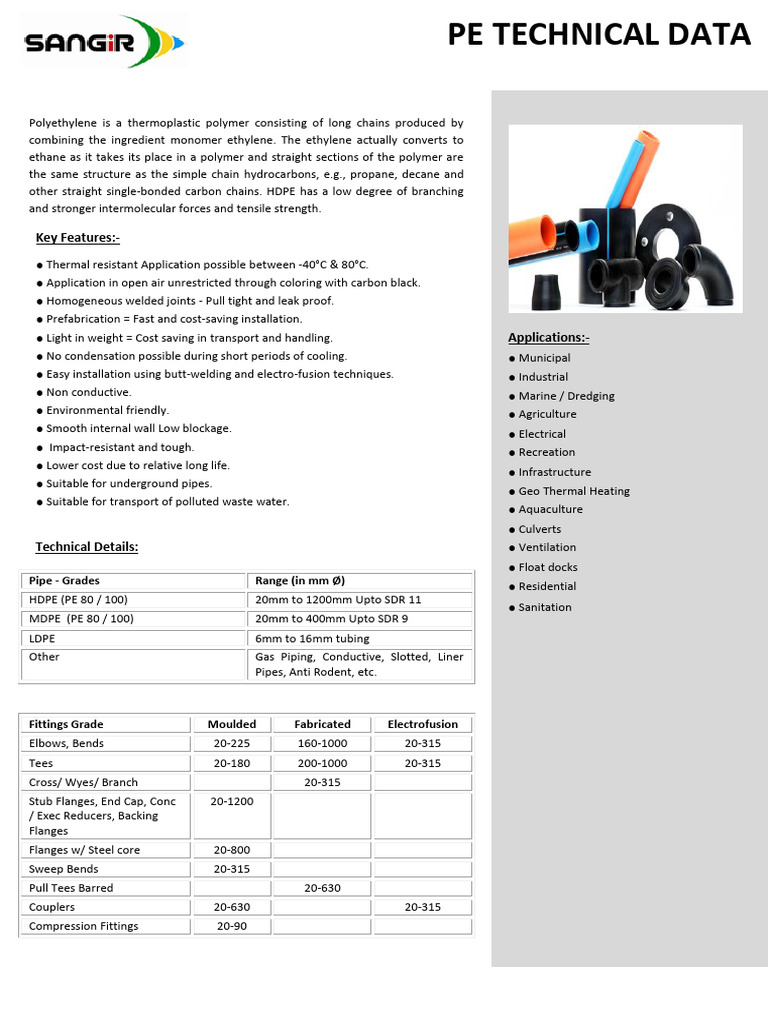 SANGIR

PE TECHNICAL DATA

Polyethylene is a thermoplastic polymer consisting of long chains produced by combining the ingredient monomer ethylene. The ethylene actually converts to ethane as it takes its place in a polymer and straight sections of the polymer are the same structure as the simple chain hydrocarbons, e.g., propane, decane and other straight single-bonded carbon chains. HDPE has a low degree of branching and stronger intermolecular forces and tensile strength.

Key Features:-

● Thermal resistant Application possible between -40°C & 80°C.
● Application in open air unrestricted through coloring with carbon black.
● Homogeneous welded joints - Pull tight and leak proof.
● Prefabrication = Fast and cost-saving installation.
● Light in weight = Cost saving in transport and handling.
● No condensation possible during short periods of cooling.
● Easy installation using butt-welding and electro-fusion techniques.
● Non conductive.
● Environmental friendly.
● Smooth internal wall Low blockage.
● Impact-resistant and tough.
● Lower cost due to relative long life.
● Suitable for underground pipes.
● Suitable for transport of polluted waste water.

Technical Details:

| Pipe - Grades | Range (in mm Ø) |
|---|---|
| HDPE (PE 80 / 100) | 20mm to 1200mm Upto SDR 11 |
| MDPE (PE 80 / 100) | 20mm to 400mm Upto SDR 9 |
| LDPE | 6mm to 16mm tubing |
| Other | Gas Piping, Conductive, Slotted, Liner Pipes, Anti Rodent, etc. |

| Fittings Grade | Moulded | Fabricated | Electrofusion |
|---|---|---|---|
| Elbows, Bends | 20-225 | 160-1000 | 20-315 |
| Tees | 20-180 | 200-1000 | 20-315 |
| Cross/ Wyes/ Branch | | 20-315 | |
| Stub Flanges, End Cap, Conc / Exec Reducers, Backing Flanges | 20-1200 | | |
| Flanges w/ Steel core | 20-800 | | |
| Sweep Bends | 20-315 | | |
| Pull Tees Barred | | 20-630 | |
| Couplers | 20-630 | | 20-315 |
| Compression Fittings | 20-90 | | |

Applications:-

● Municipal
● Industrial
● Marine / Dredging
● Agriculture
● Electrical
● Recreation
● Infrastructure
● Geo Thermal Heating
● Aquaculture
● Culverts
● Ventilation
● Float docks
● Residential
● Sanitation